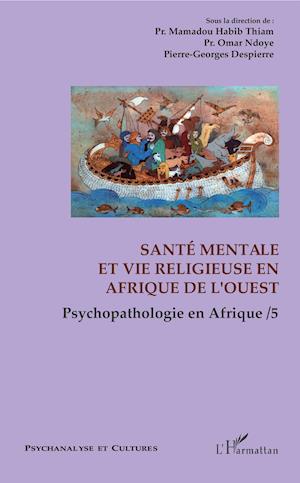 Sous la direction de :
Pr. Mamadou Habib Thiam
Pr. Omar Ndoye
Pierre-Georges Despierre

SANTÉ MENTALE ET VIE RELIGIEUSE EN AFRIQUE DE L'OUEST

Psychopathologie en Afrique /5

PSYCHANALYSE ET CULTURES

L'Harmattan